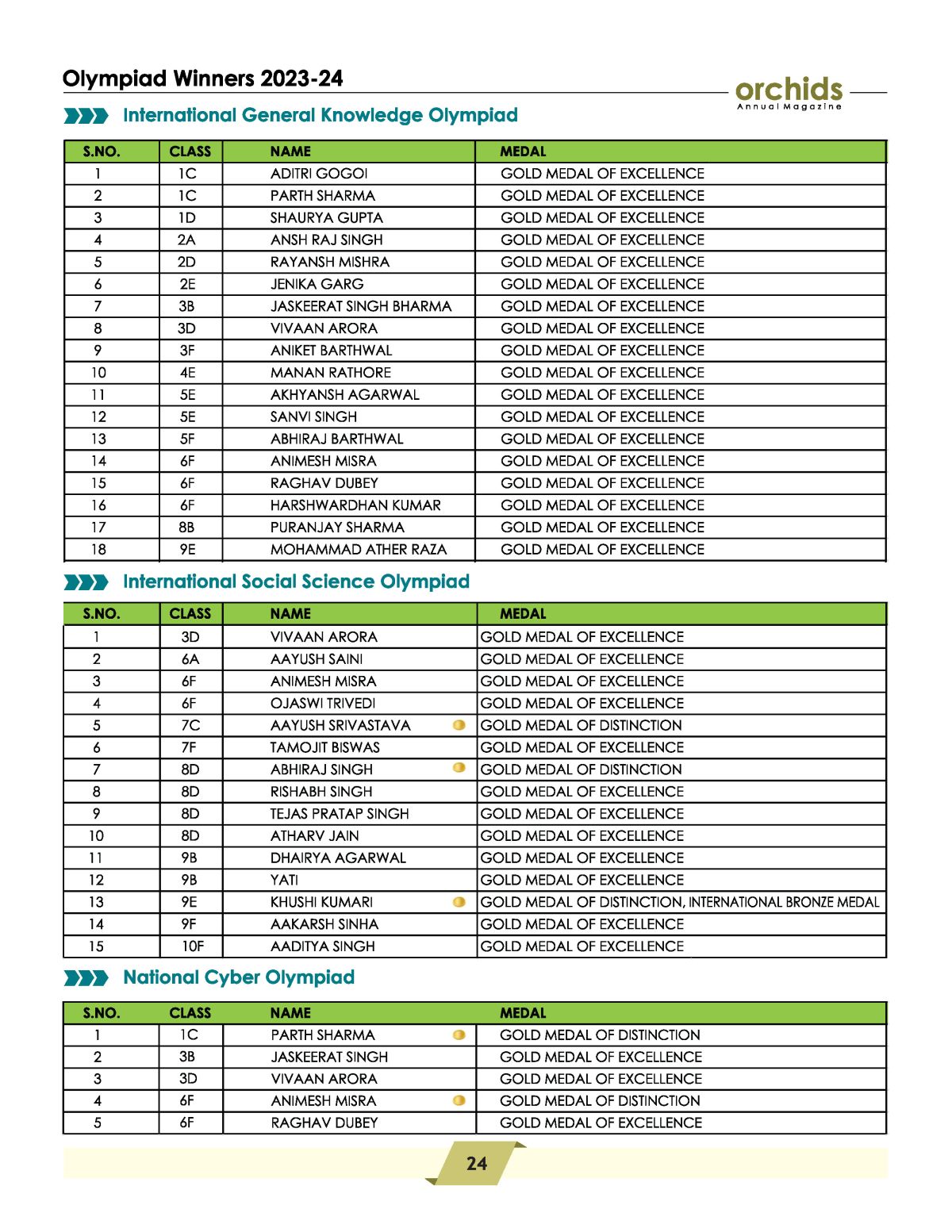 Olympiad Winners 2023-24

orchids
Annual Magazine

International General Knowledge Olympiad

| S.NO. | CLASS | NAME | MEDAL |
|---|---|---|---|
| 1 | 1C | ADITRI GOGOI | GOLD MEDAL OF EXCELLENCE |
| 2 | 1C | PARTH SHARMA | GOLD MEDAL OF EXCELLENCE |
| 3 | 1D | SHAURYA GUPTA | GOLD MEDAL OF EXCELLENCE |
| 4 | 2A | ANSH RAJ SINGH | GOLD MEDAL OF EXCELLENCE |
| 5 | 2D | RAYANSH MISHRA | GOLD MEDAL OF EXCELLENCE |
| 6 | 2E | JENIKA GARG | GOLD MEDAL OF EXCELLENCE |
| 7 | 3B | JASKEERAT SINGH BHARMA | GOLD MEDAL OF EXCELLENCE |
| 8 | 3D | VIVAAN ARORA | GOLD MEDAL OF EXCELLENCE |
| 9 | 3F | ANIKET BARTHWAL | GOLD MEDAL OF EXCELLENCE |
| 10 | 4E | MANAN RATHORE | GOLD MEDAL OF EXCELLENCE |
| 11 | 5E | AKHYANSH AGARWAL | GOLD MEDAL OF EXCELLENCE |
| 12 | 5E | SANVI SINGH | GOLD MEDAL OF EXCELLENCE |
| 13 | 5F | ABHIRAJ BARTHWAL | GOLD MEDAL OF EXCELLENCE |
| 14 | 6F | ANIMESH MISRA | GOLD MEDAL OF EXCELLENCE |
| 15 | 6F | RAGHAV DUBEY | GOLD MEDAL OF EXCELLENCE |
| 16 | 6F | HARSHWARDHAN KUMAR | GOLD MEDAL OF EXCELLENCE |
| 17 | 8B | PURANJAY SHARMA | GOLD MEDAL OF EXCELLENCE |
| 18 | 9E | MOHAMMAD ATHER RAZA | GOLD MEDAL OF EXCELLENCE |

International Social Science Olympiad

| S.NO. | CLASS | NAME | MEDAL |
|---|---|---|---|
| 1 | 3D | VIVAAN ARORA | GOLD MEDAL OF EXCELLENCE |
| 2 | 6A | AAYUSH SAINI | GOLD MEDAL OF EXCELLENCE |
| 3 | 6F | ANIMESH MISRA | GOLD MEDAL OF EXCELLENCE |
| 4 | 6F | OJASWI TRIVEDI | GOLD MEDAL OF EXCELLENCE |
| 5 | 7C | AAYUSH SRIVASTAVA | GOLD MEDAL OF DISTINCTION |
| 6 | 7F | TAMOJIT BISWAS | GOLD MEDAL OF EXCELLENCE |
| 7 | 8D | ABHIRAJ SINGH | GOLD MEDAL OF DISTINCTION |
| 8 | 8D | RISHABH SINGH | GOLD MEDAL OF EXCELLENCE |
| 9 | 8D | TEJAS PRATAP SINGH | GOLD MEDAL OF EXCELLENCE |
| 10 | 8D | ATHARV JAIN | GOLD MEDAL OF EXCELLENCE |
| 11 | 9B | DHAIRYA AGARWAL | GOLD MEDAL OF EXCELLENCE |
| 12 | 9B | YATI | GOLD MEDAL OF EXCELLENCE |
| 13 | 9E | KHUSHI KUMARI | GOLD MEDAL OF DISTINCTION, INTERNATIONAL BRONZE MEDAL |
| 14 | 9F | AAKARSH SINHA | GOLD MEDAL OF EXCELLENCE |
| 15 | 10F | AADITYA SINGH | GOLD MEDAL OF EXCELLENCE |

National Cyber Olympiad

| S.NO. | CLASS | NAME | MEDAL |
|---|---|---|---|
| 1 | 1C | PARTH SHARMA | GOLD MEDAL OF DISTINCTION |
| 2 | 3B | JASKEERAT SINGH | GOLD MEDAL OF EXCELLENCE |
| 3 | 3D | VIVAAN ARORA | GOLD MEDAL OF EXCELLENCE |
| 4 | 6F | ANIMESH MISRA | GOLD MEDAL OF DISTINCTION |
| 5 | 6F | RAGHAV DUBEY | GOLD MEDAL OF EXCELLENCE |

24